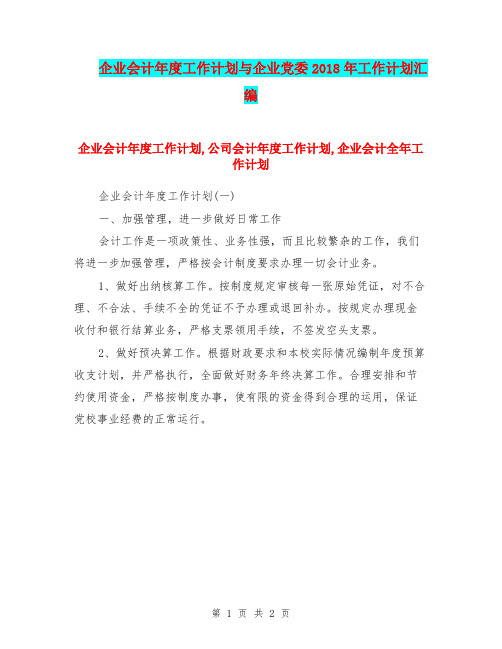 企业会计年度工作计划与企业党委2018年工作计划汇编

企业会计年度工作计划,公司会计年度工作计划,企业会计全年工作计划

企业会计年度工作计划(一)

一、加强管理，进一步做好日常工作

会计工作是一项政策性、业务性强，而且比较繁杂的工作，我们将进一步加强管理，严格按会计制度要求办理一切会计业务。

1、做好出纳核算工作。按制度规定审核每一张原始凭证，对不合理、不合法、手续不全的凭证不予办理或退回补办。按规定办理现金收付和银行结算业务，严格支票领用手续，不签发空头支票。

2、做好预决算工作。根据财政要求和本校实际情况编制年度预算收支计划，并严格执行，全面做好财务年终决算工作。合理安排和节约使用资金，严格按制度办事，使有限的资金得到合理的运用，保证党校事业经费的正常运行。

第 1 页 共 2 页